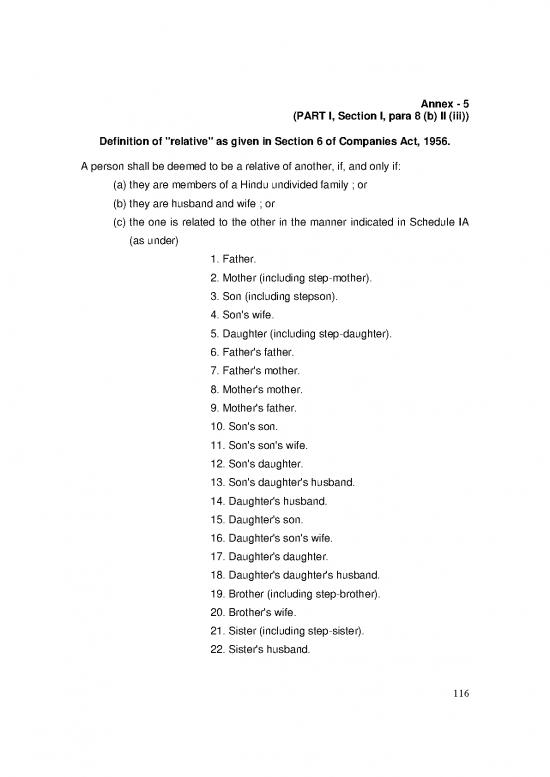 Annex - 5
(PART I, Section I, para 8 (b) II (iii))

Definition of "relative" as given in Section 6 of Companies Act, 1956.

A person shall be deemed to be a relative of another, if, and only if:

(a) they are members of a Hindu undivided family ; or

(b) they are husband and wife ; or

(c) the one is related to the other in the manner indicated in Schedule IA (as under)

1. Father.
2. Mother (including step-mother).
3. Son (including stepson).
4. Son's wife.
5. Daughter (including step-daughter).
6. Father's father.
7. Father's mother.
8. Mother's mother.
9. Mother's father.
10. Son's son.
11. Son's son's wife.
12. Son's daughter.
13. Son's daughter's husband.
14. Daughter's husband.
15. Daughter's son.
16. Daughter's son's wife.
17. Daughter's daughter.
18. Daughter's daughter's husband.
19. Brother (including step-brother).
20. Brother's wife.
21. Sister (including step-sister).
22. Sister's husband.

116